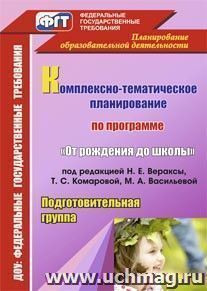 ФГТ ФЕДЕРАЛЬНЫЕ ГОСУДАРСТВЕННЫЕ ТРЕБОВАНИЯ

Планирование образовательной деятельности

ДОУ: ФЕДЕРАЛЬНЫЕ ГОСУДАРСТВЕННЫЕ ТРЕБОВАНИЯ

Комплексно-тематическое планирование

по программе

«От рождения до школы»

под редакцией Н. Е. Вераксы, Т. С. Комаровой, М. А. Васильевой

Подготовительная группа

www.uchmag.ru